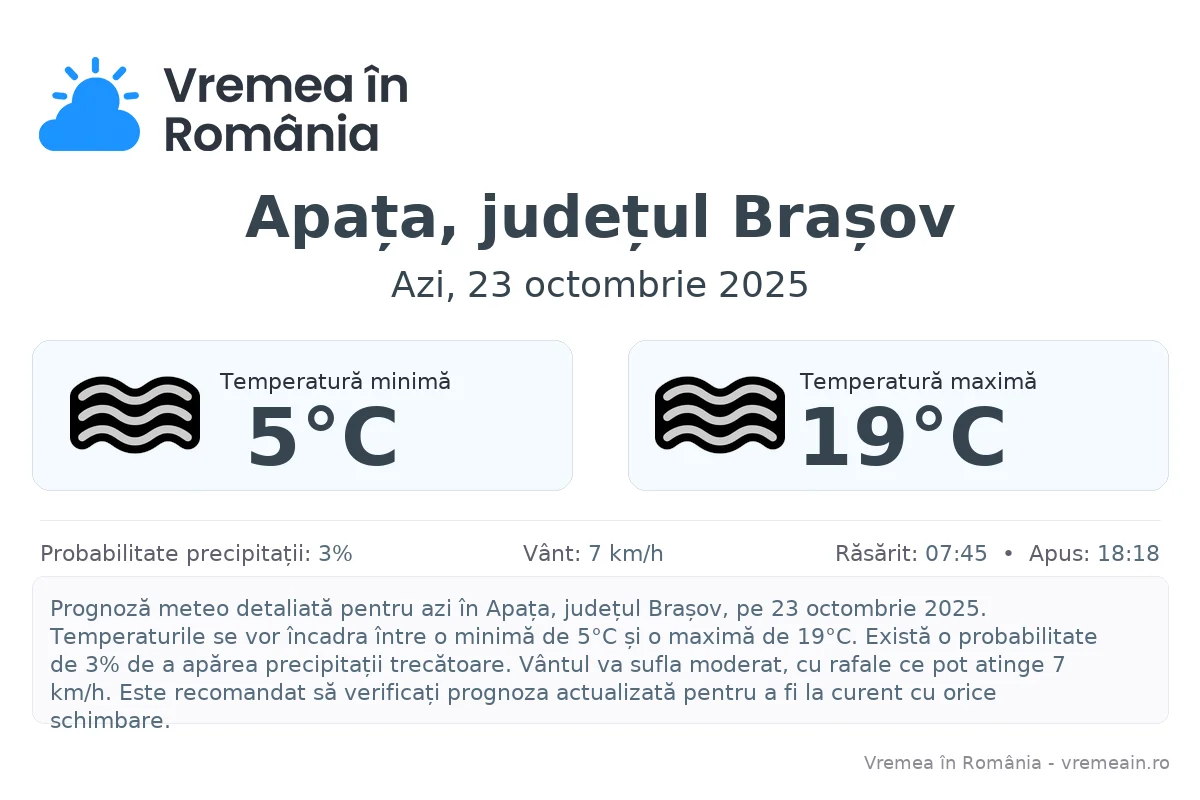 Vremea în România

Apața, județul Brașov

Azi, 23 octombrie 2025

Temperatură minimă
5°C

Temperatură maximă
19°C

Probabilitate precipitații: 3%
Vânt: 7 km/h
Răsărit: 07:45 • Apus: 18:18

Prognoză meteo detaliată pentru azi în Apața, județul Brașov, pe 23 octombrie 2025. Temperaturile se vor încadra între o minimă de 5°C și o maximă de 19°C. Există o probabilitate de 3% de a apărea precipitații trecătoare. Vântul va sufla moderat, cu rafale ce pot atinge 7 km/h. Este recomandat să verificați prognoza actualizată pentru a fi la curent cu orice schimbare.

Vremea în România - vremeain.ro